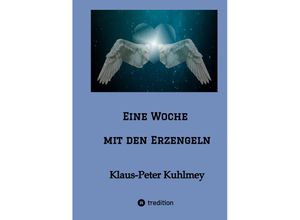 Eine Woche
mit den Erzengeln

Klaus-Peter Kuhlmey

tredition